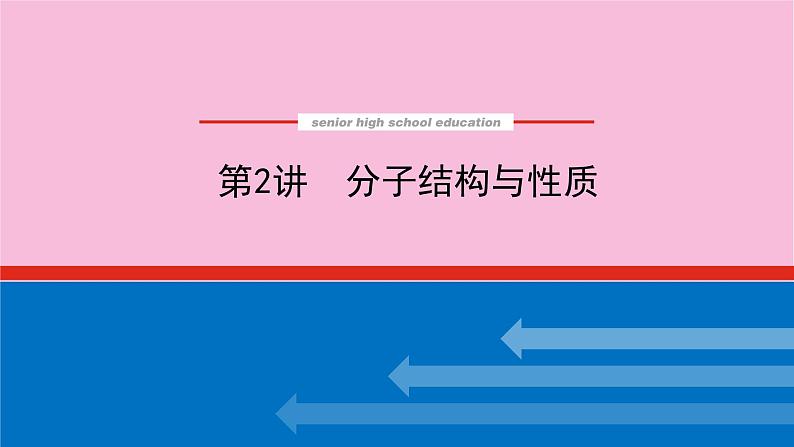 senior high school education

第2讲　分子结构与性质